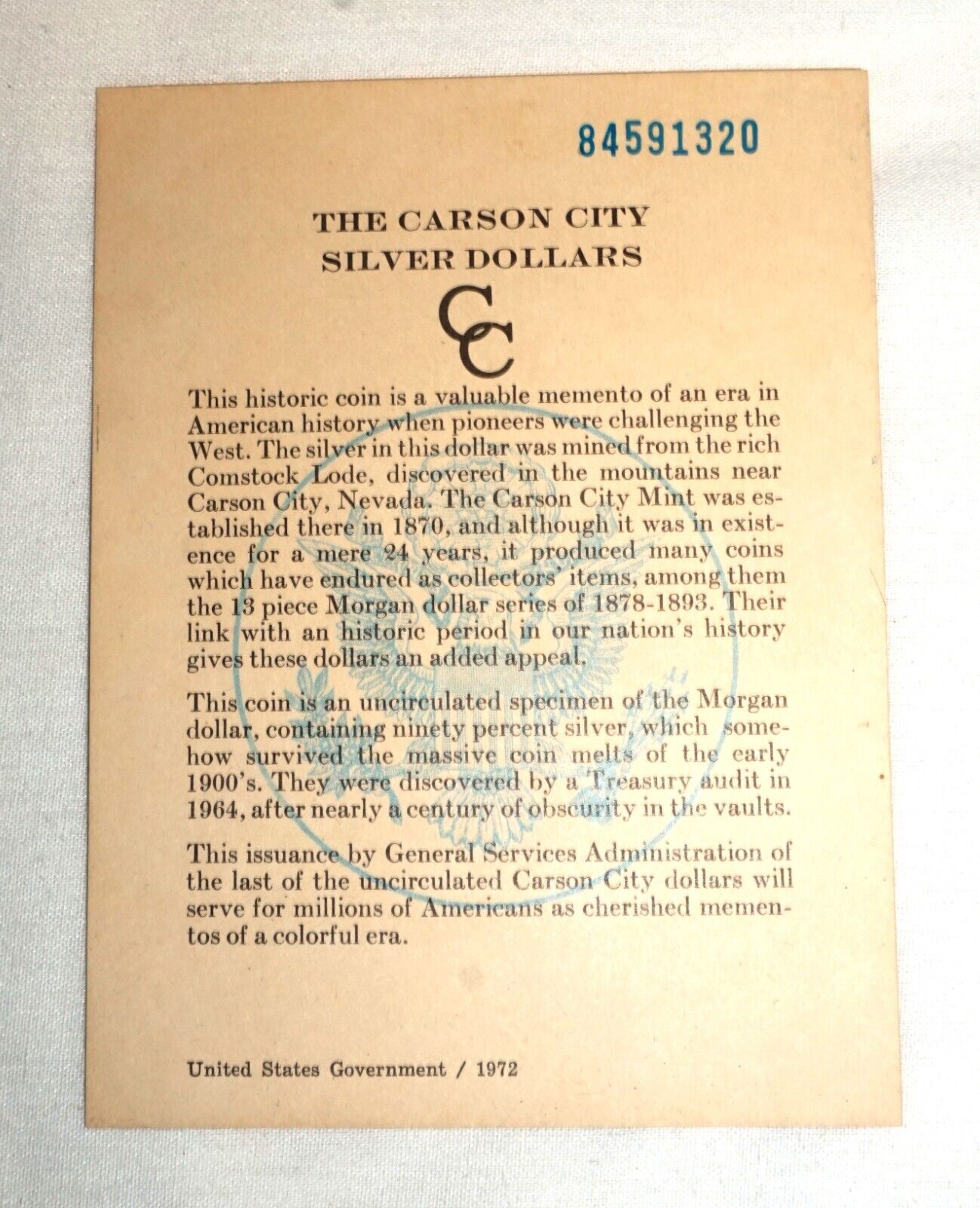 84591320

THE CARSON CITY
SILVER DOLLARS

CC

This historic coin is a valuable memento of an era in American history when pioneers were challenging the West. The silver in this dollar was mined from the rich Comstock Lode, discovered in the mountains near Carson City, Nevada. The Carson City Mint was established there in 1870, and although it was in existence for a mere 24 years, it produced many coins which have endured as collectors' items, among them the 13 piece Morgan dollar series of 1878-1893. Their link with an historic period in our nation's history gives these dollars an added appeal.

This coin is an uncirculated specimen of the Morgan dollar, containing ninety percent silver, which somehow survived the massive coin melts of the early 1900's. They were discovered by a Treasury audit in 1964, after nearly a century of obscurity in the vaults.

This issuance by General Services Administration of the last of the uncirculated Carson City dollars will serve for millions of Americans as cherished mementos of a colorful era.

United States Government / 1972